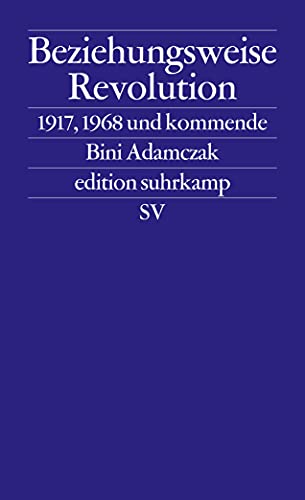 Beziehungsweise Revolution

1917, 1968 und kommende

Bini Adamczak

edition suhrkamp

SV